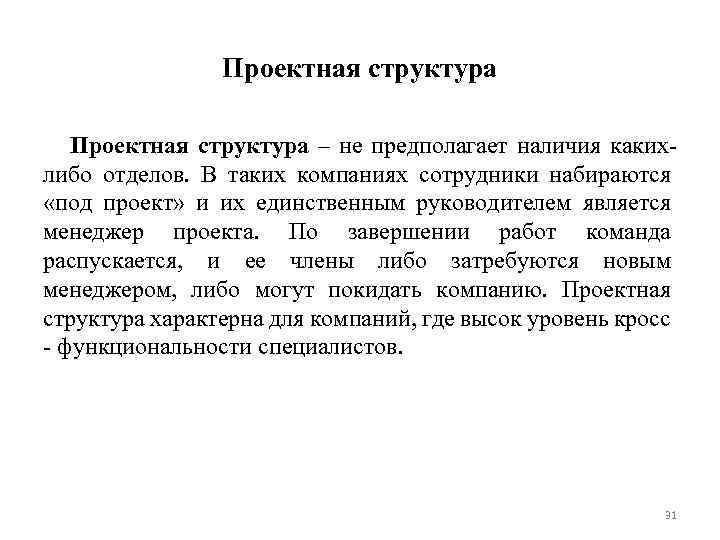 Проектная структура

Проектная структура – не предполагает наличия каких-либо отделов. В таких компаниях сотрудники набираются «под проект» и их единственным руководителем является менеджер проекта. По завершении работ команда распускается, и ее члены либо затребуются новым менеджером, либо могут покидать компанию. Проектная структура характерна для компаний, где высок уровень кросс - функциональности специалистов.

31